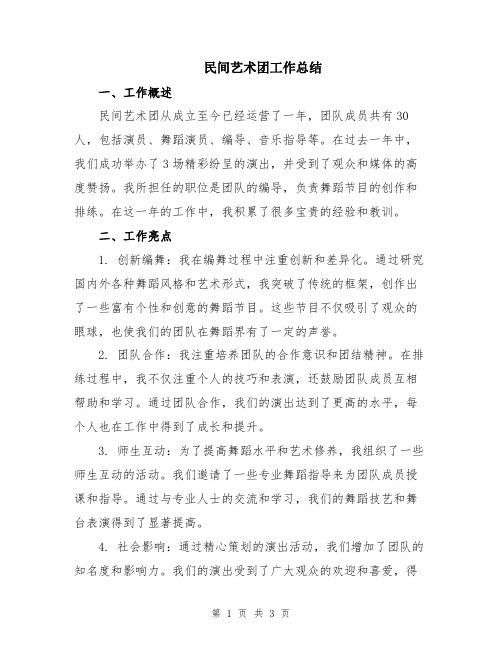 民间艺术团工作总结

一、工作概述

民间艺术团从成立至今已经运营了一年，团队成员共有30人，包括演员、舞蹈演员、编导、音乐指导等。在过去一年中，我们成功举办了3场精彩纷呈的演出，并受到了观众和媒体的高度赞扬。我所担任的职位是团队的编导，负责舞蹈节目的创作和排练。在这一年的工作中，我积累了很多宝贵的经验和教训。

二、工作亮点

1. 创新编舞：我在编舞过程中注重创新和差异化。通过研究国内外各种舞蹈风格和艺术形式，我突破了传统的框架，创作出了一些富有个性和创意的舞蹈节目。这些节目不仅吸引了观众的眼球，也使我们的团队在舞蹈界有了一定的声誉。

2. 团队合作：我注重培养团队的合作意识和团结精神。在排练过程中，我不仅注重个人的技巧和表演，还鼓励团队成员互相帮助和学习。通过团队合作，我们的演出达到了更高的水平，每个人也在工作中得到了成长和提升。

3. 师生互动：为了提高舞蹈水平和艺术修养，我组织了一些师生互动的活动。我们邀请了一些专业舞蹈指导来为团队成员授课和指导。通过与专业人士的交流和学习，我们的舞蹈技艺和舞台表演得到了显著提高。

4. 社会影响：通过精心策划的演出活动，我们增加了团队的知名度和影响力。我们的演出受到了广大观众的欢迎和喜爱，得

第 1 页 共 3 页